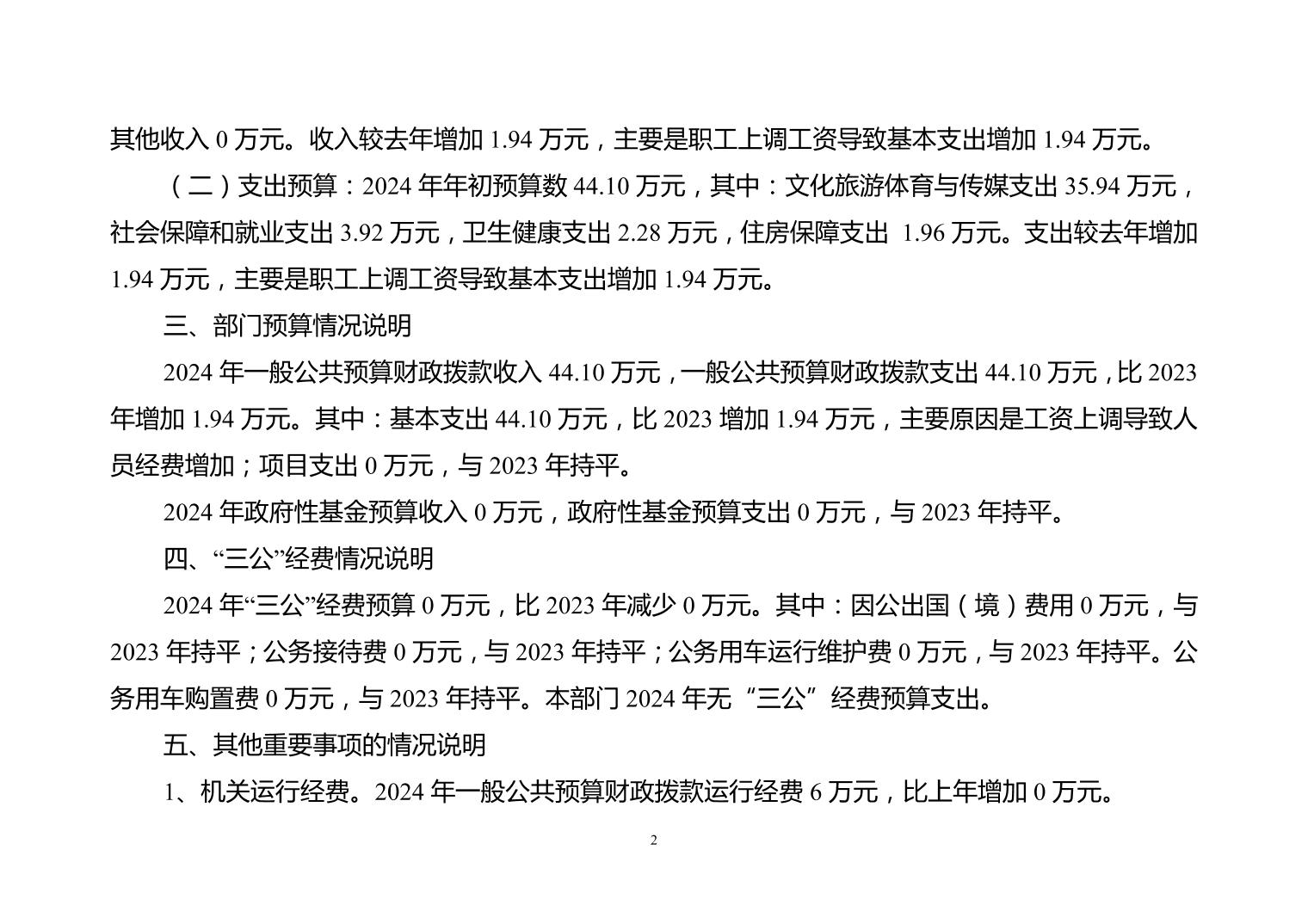 其他收入 0 万元。收入较去年增加 1.94 万元，主要是职工上调工资导致基本支出增加 1.94 万元。

（二）支出预算：2024 年年初预算数 44.10 万元，其中：文化旅游体育与传媒支出 35.94 万元，社会保障和就业支出 3.92 万元，卫生健康支出 2.28 万元，住房保障支出 1.96 万元。支出较去年增加 1.94 万元，主要是职工上调工资导致基本支出增加 1.94 万元。

三、部门预算情况说明

2024 年一般公共预算财政拨款收入 44.10 万元，一般公共预算财政拨款支出 44.10 万元，比 2023 年增加 1.94 万元。其中：基本支出 44.10 万元，比 2023 增加 1.94 万元，主要原因是工资上调导致人员经费增加；项目支出 0 万元，与 2023 年持平。

2024 年政府性基金预算收入 0 万元，政府性基金预算支出 0 万元，与 2023 年持平。

四、“三公”经费情况说明

2024 年“三公”经费预算 0 万元，比 2023 年减少 0 万元。其中：因公出国（境）费用 0 万元，与 2023 年持平；公务接待费 0 万元，与 2023 年持平；公务用车运行维护费 0 万元，与 2023 年持平。公务用车购置费 0 万元，与 2023 年持平。本部门 2024 年无“三公”经费预算支出。

五、其他重要事项的情况说明

1、机关运行经费。2024 年一般公共预算财政拨款运行经费 6 万元，比上年增加 0 万元。

2